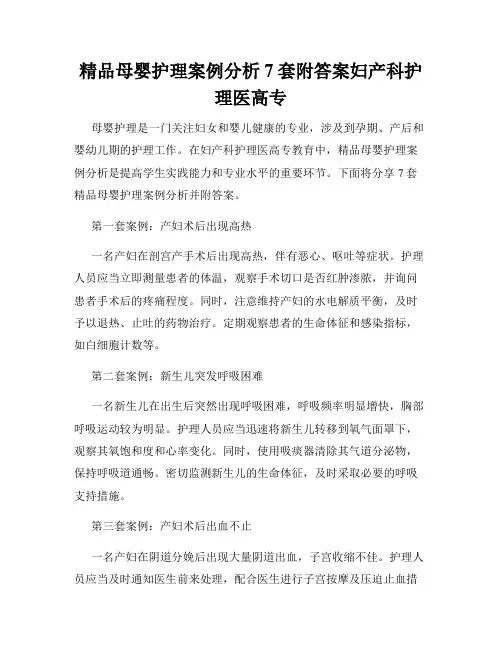 精品母婴护理案例分析 7 套附答案妇产科护理医高专

母婴护理是一门关注妇女和婴儿健康的专业，涉及到孕期、产后和婴幼儿期的护理工作。在妇产科护理医高专教育中，精品母婴护理案例分析是提高学生实践能力和专业水平的重要环节。下面将分享 7 套精品母婴护理案例分析并附答案。

第一套案例：产妇术后出现高热

一名产妇在剖宫产手术后出现高热，伴有恶心、呕吐等症状。护理人员应当立即测量患者的体温，观察手术切口是否红肿渗脓，并询问患者手术后的疼痛程度。同时，注意维持产妇的水电解质平衡，及时予以退热、止吐的药物治疗。定期观察患者的生命体征和感染指标，如白细胞计数等。

第二套案例：新生儿突发呼吸困难

一名新生儿在出生后突然出现呼吸困难，呼吸频率明显增快，胸部呼吸运动较为明显。护理人员应当迅速将新生儿转移到氧气面罩下，观察其氧饱和度和心率变化。同时，使用吸痰器清除其气道分泌物，保持呼吸道通畅。密切监测新生儿的生命体征，及时采取必要的呼吸支持措施。

第三套案例：产妇术后出血不止

一名产妇在阴道分娩后出现大量阴道出血，子宫收缩不佳。护理人员应当及时通知医生前来处理，配合医生进行子宫按摩及压迫止血措